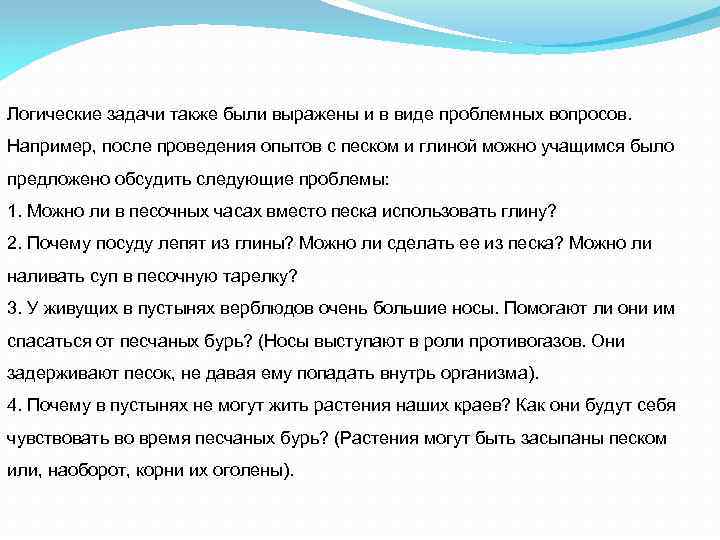 Логические задачи также были выражены и в виде проблемных вопросов. Например, после проведения опытов с песком и глиной можно учащимся было предложено обсудить следующие проблемы:
1. Можно ли в песочных часах вместо песка использовать глину?
2. Почему посуду лепят из глины? Можно ли сделать ее из песка? Можно ли наливать суп в песочную тарелку?
3. У живущих в пустынях верблюдов очень большие носы. Помогают ли они им спасаться от песчаных бурь? (Носы выступают в роли противогазов. Они задерживают песок, не давая ему попадать внутрь организма).
4. Почему в пустынях не могут жить растения наших краев? Как они будут себя чувствовать во время песчаных бурь? (Растения могут быть засыпаны песком или, наоборот, корни их оголены).